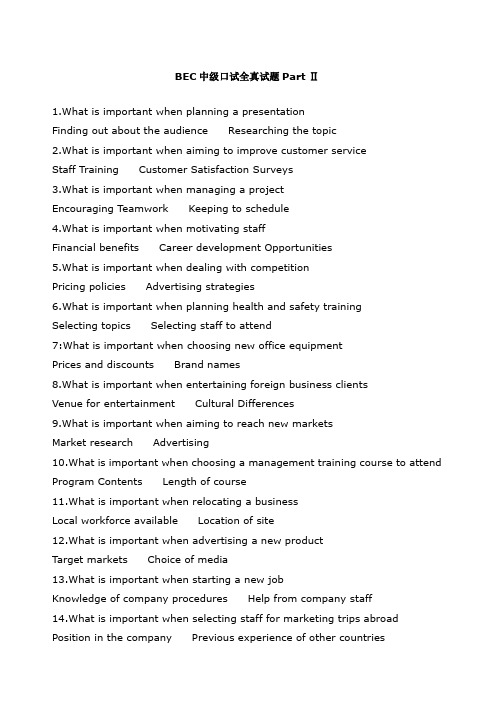 BEC 中级口试全真试题 Part Ⅱ

1.What is important when planning a presentation
Finding out about the audience　Researching the topic
2.What is important when aiming to improve customer service
Staff Training　Customer Satisfaction Surveys
3.What is important when managing a project
Encouraging Teamwork　Keeping to schedule
4.What is important when motivating staff
Financial benefits　Career development Opportunities
5.What is important when dealing with competition
Pricing policies　Advertising strategies
6.What is important when planning health and safety training
Selecting topics　Selecting staff to attend
7:What is important when choosing new office equipment
Prices and discounts　Brand names
8.What is important when entertaining foreign business clients
Venue for entertainment　Cultural Differences
9.What is important when aiming to reach new markets
Market research　Advertising
10.What is important when choosing a management training course to attend
Program Contents　Length of course
11.What is important when relocating a business
Local workforce available　Location of site
12.What is important when advertising a new product
Target markets　Choice of media
13.What is important when starting a new job
Knowledge of company procedures　Help from company staff
14.What is important when selecting staff for marketing trips abroad
Position in the company　Previous experience of other countries